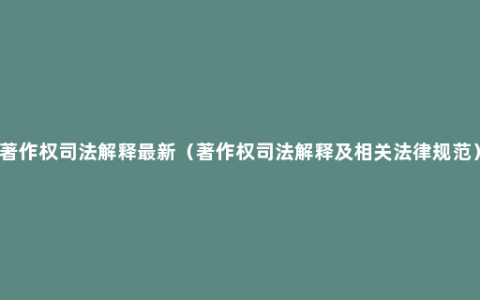 著作权司法解释最新（著作权司法解释及相关法律规范）